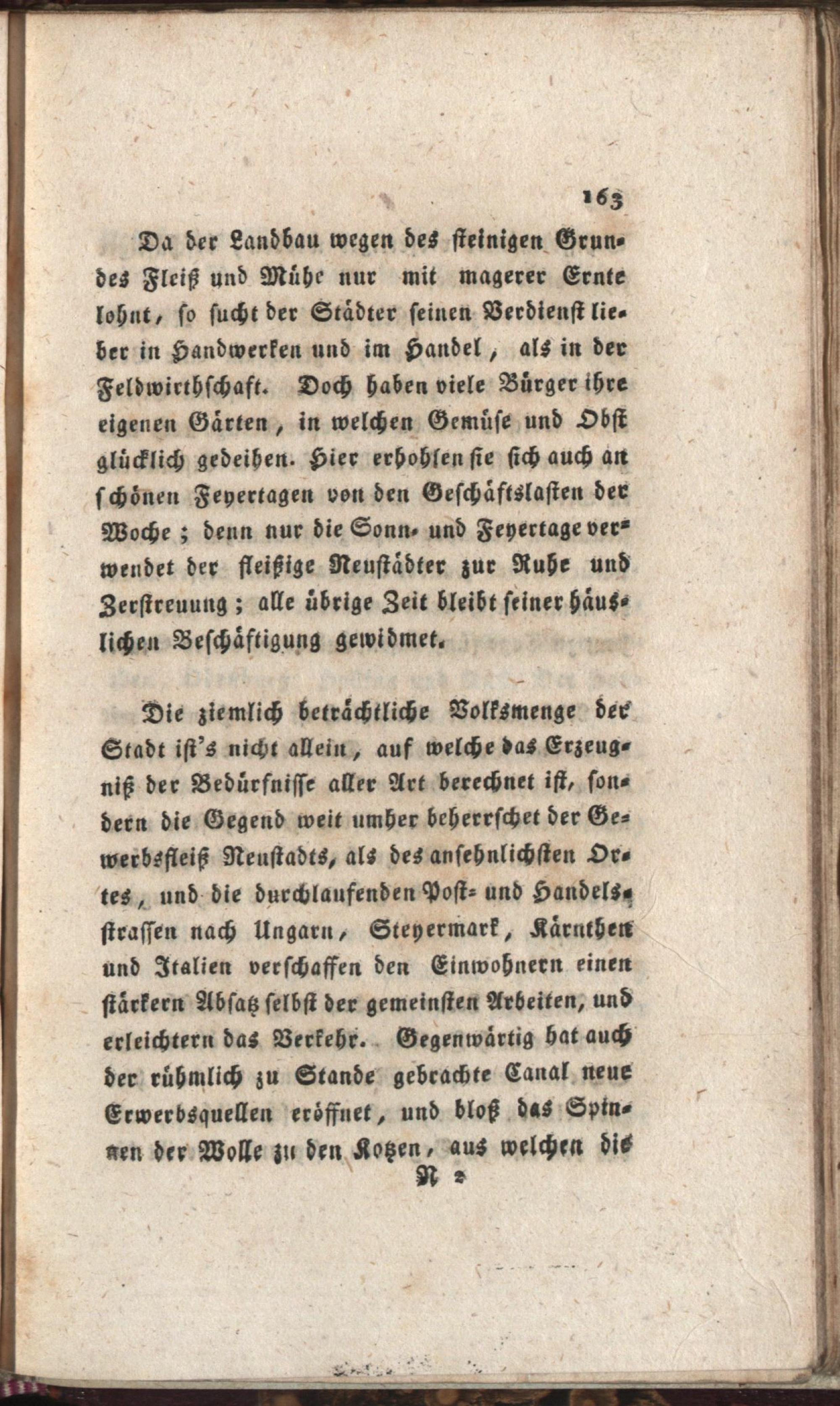 163

Da der Landbau wegen des steinigen Grundes Fleiß und Mühe nur mit magerer Ernte lohnt, so sucht der Städter seinen Verdienst lieber in Handwerken und im Handel, als in der Feldwirthschaft. Doch haben viele Bürger ihre eigenen Gärten, in welchen Gemüse und Obst glücklich gedeihen. Hier erhohlen sie sich auch an schönen Feyertagen von den Geschäftslasten der Woche; denn nur die Sonn- und Feyertage verwendet der fleißige Neustädter zur Ruhe und Zerstreuung; alle übrige Zeit bleibt seiner häuslichen Beschäftigung gewidmet.

Die ziemlich beträchtliche Volksmenge der Stadt ist's nicht allein, auf welche das Erzeugniß der Bedürfnisse aller Art berechnet ist, sondern die Gegend weit umher beherrschet der Gewerbsfleiß Neustadts, als des ansehnlichsten Ortes, und die durchlaufenden Post- und Handelsstrassen nach Ungarn, Steyermark, Kärnthen und Italien verschaffen den Einwohnern einen stärkern Absatz selbst der gemeinsten Arbeiten, und erleichtern das Verkehr. Gegenwärtig hat auch der rühmlich zu Stande gebrachte Canal neue Erwerbsquellen eröffnet, und bloß das Spinnen der Wolle zu den Kotzen, aus welchen die

N 2